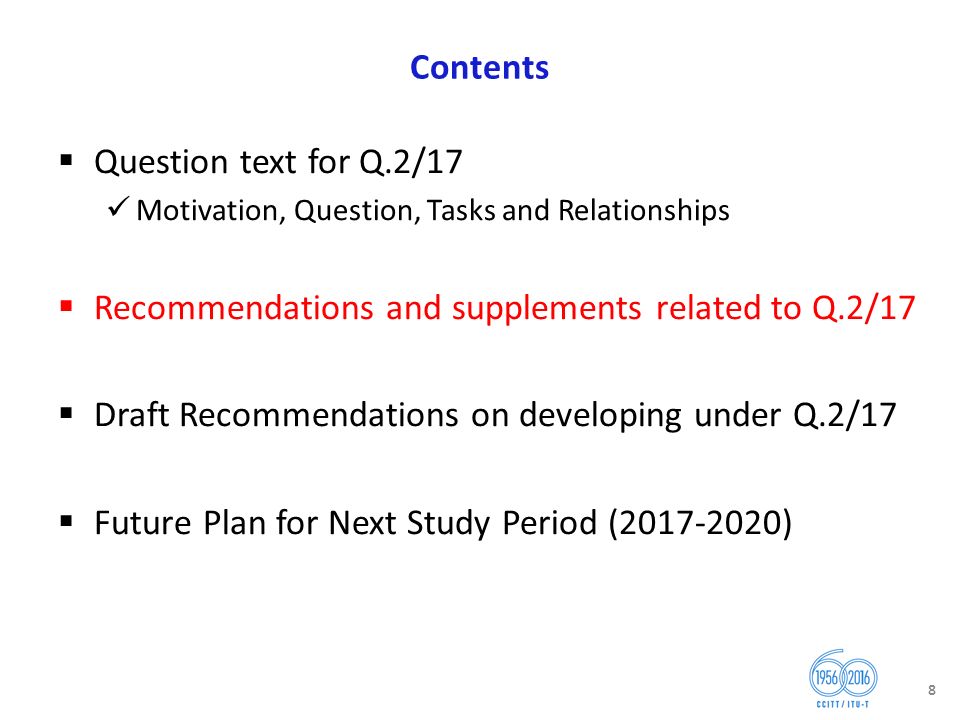 Contents

▪ Question text for Q.2/17
✓ Motivation, Question, Tasks and Relationships

▪ Recommendations and supplements related to Q.2/17

▪ Draft Recommendations on developing under Q.2/17

▪ Future Plan for Next Study Period (2017-2020)

1956 2016
CCITT / ITU-T

8